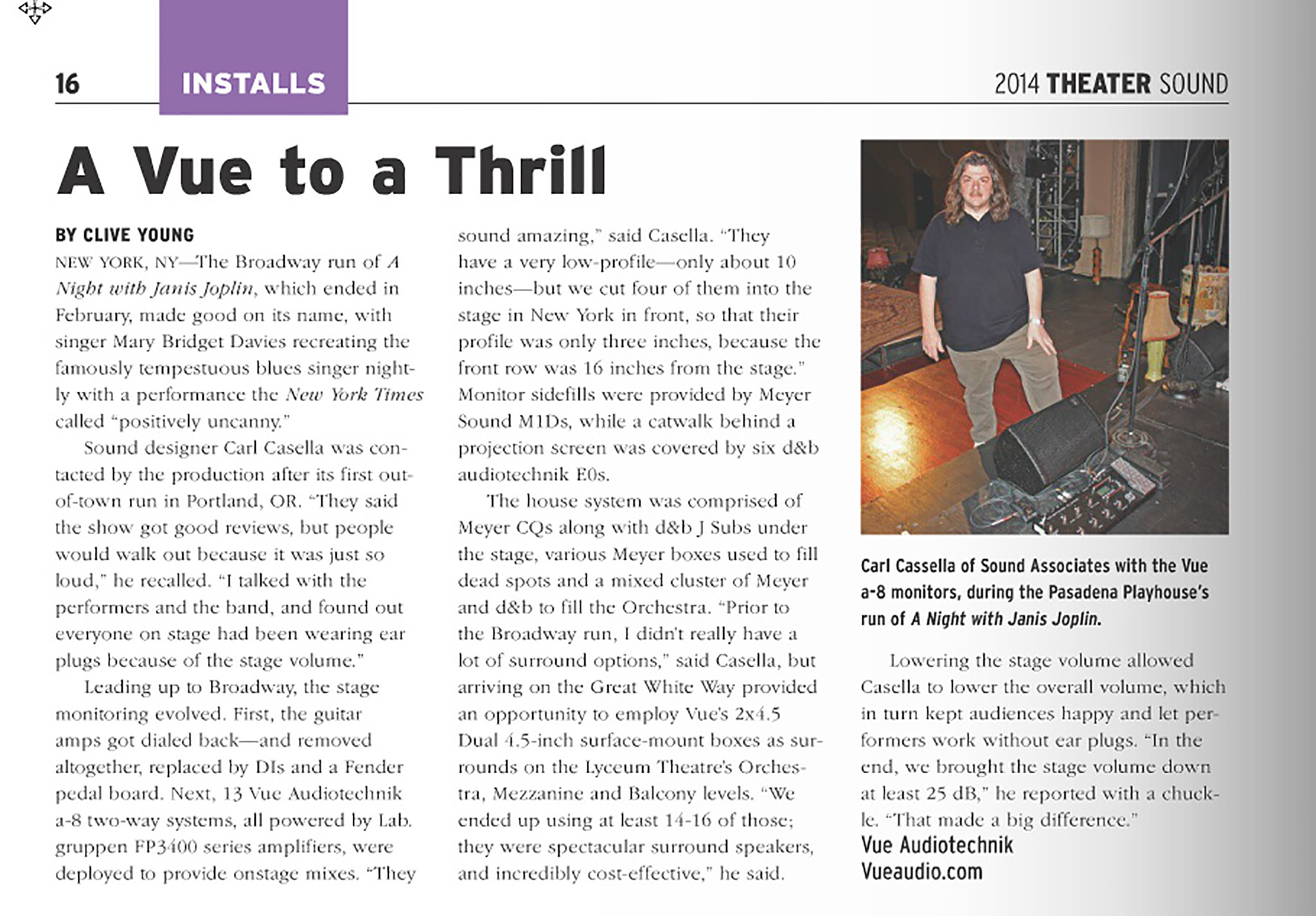 16 INSTALLS 2014 THEATER SOUND

A Vue to a Thrill

BY CLIVE YOUNG

NEW YORK, NY—The Broadway run of A Night with Janis Joplin, which ended in February, made good on its name, with singer Mary Bridget Davies recreating the famously tempestuous blues singer nightly with a performance the New York Times called "positively uncanny."

Sound designer Carl Casella was contacted by the production after its first out-of-town run in Portland, OR. "They said the show got good reviews, but people would walk out because it was just so loud," he recalled. "I talked with the performers and the band, and found out everyone on stage had been wearing ear plugs because of the stage volume."

Leading up to Broadway, the stage monitoring evolved. First, the guitar amps got dialed back—and removed altogether, replaced by DIs and a Fender pedal board. Next, 13 Vue Audiotechnik a-8 two-way systems, all powered by Lab.gruppen FP3400 series amplifiers, were deployed to provide onstage mixes. "They sound amazing," said Casella. "They have a very low-profile—only about 10 inches—but we cut four of them into the stage in New York in front, so that their profile was only three inches, because the front row was 16 inches from the stage." Monitor sidefills were provided by Meyer Sound M1Ds, while a catwalk behind a projection screen was covered by six d&b audiotechnik E0s.

The house system was comprised of Meyer CQs along with d&b J Subs under the stage, various Meyer boxes used to fill dead spots and a mixed cluster of Meyer and d&b to fill the Orchestra. "Prior to the Broadway run, I didn't really have a lot of surround options," said Casella, but arriving on the Great White Way provided an opportunity to employ Vue's 2x4.5 Dual 4.5-inch surface-mount boxes as surrounds on the Lyceum Theatre's Orchestra, Mezzanine and Balcony levels. "We ended up using at least 14-16 of those; they were spectacular surround speakers, and incredibly cost-effective," he said.

Carl Cassella of Sound Associates with the Vue a-8 monitors, during the Pasadena Playhouse's run of A Night with Janis Joplin.

Lowering the stage volume allowed Casella to lower the overall volume, which in turn kept audiences happy and let performers work without ear plugs. "In the end, we brought the stage volume down at least 25 dB," he reported with a chuckle. "That made a big difference."

Vue Audiotechnik
Vueaudio.com